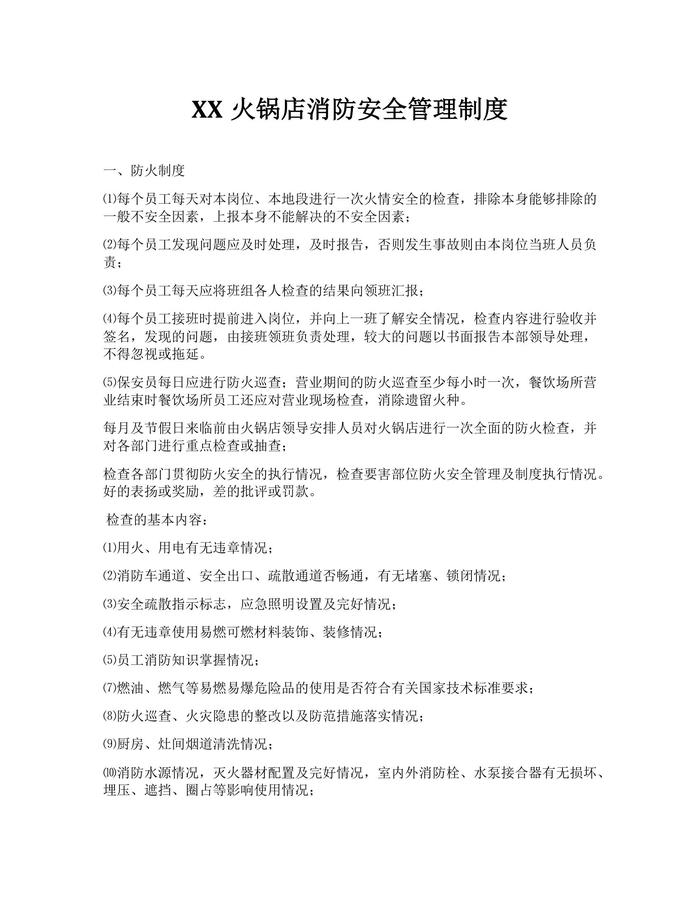 XX 火锅店消防安全管理制度

一、防火制度

⑴每个员工每天对本岗位、本地段进行一次火情安全的检查，排除本身能够排除的一般不安全因素，上报本身不能解决的不安全因素；

⑵每个员工发现问题应及时处理，及时报告，否则发生事故则由本岗位当班人员负责；

⑶每个员工每天应将班组各人检查的结果向领班汇报；

⑷每个员工接班时提前进入岗位，并向上一班了解安全情况，检查内容进行验收并签名，发现的问题，由接班领班负责处理，较大的问题以书面报告本部领导处理，不得忽视或拖延。

⑸保安员每日应进行防火巡查；营业期间的防火巡查至少每小时一次，餐饮场所营业结束时餐饮场所员工还应对营业现场检查，消除遗留火种。

每月及节假日来临前由火锅店领导安排人员对火锅店进行一次全面的防火检查，并对各部门进行重点检查或抽查；

检查各部门贯彻防火安全的执行情况，检查要害部位防火安全管理及制度执行情况。好的表扬或奖励，差的批评或罚款。

检查的基本内容：

⑴用火、用电有无违章情况；

⑵消防车通道、安全出口、疏散通道否畅通，有无堵塞、锁闭情况；

⑶安全疏散指示标志，应急照明设置及完好情况；

⑷有无违章使用易燃可燃材料装饰、装修情况；

⑸员工消防知识掌握情况；

⑺燃油、燃气等易燃易爆危险品的使用是否符合有关国家技术标准要求；

⑻防火巡查、火灾隐患的整改以及防范措施落实情况；

⑼厨房、灶间烟道清洗情况；

⑽消防水源情况，灭火器材配置及完好情况，室内外消防栓、水泵接合器有无损坏、埋压、遮挡、圈占等影响使用情况；